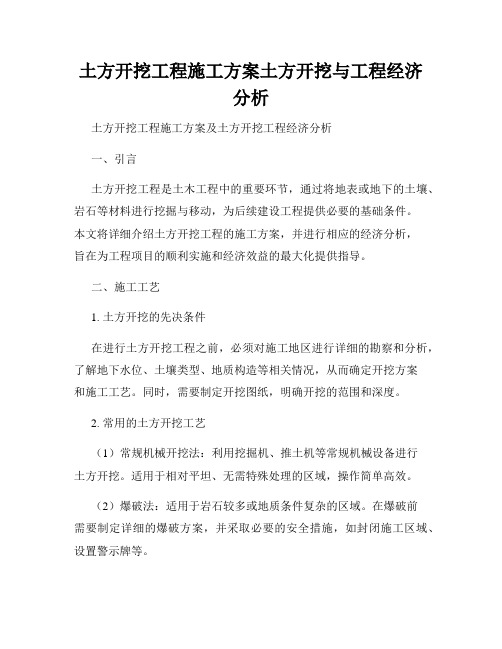 土方开挖工程施工方案土方开挖与工程经济分析

土方开挖工程施工方案及土方开挖工程经济分析

一、引言

土方开挖工程是土木工程中的重要环节，通过将地表或地下的土壤、岩石等材料进行挖掘与移动，为后续建设工程提供必要的基础条件。本文将详细介绍土方开挖工程的施工方案，并进行相应的经济分析，旨在为工程项目的顺利实施和经济效益的最大化提供指导。

二、施工工艺

1. 土方开挖的先决条件

在进行土方开挖工程之前，必须对施工地区进行详细的勘察和分析，了解地下水位、土壤类型、地质构造等相关情况，从而确定开挖方案和施工工艺。同时，需要制定开挖图纸，明确开挖的范围和深度。

2. 常用的土方开挖工艺

（1）常规机械开挖法：利用挖掘机、推土机等常规机械设备进行土方开挖。适用于相对平坦、无需特殊处理的区域，操作简单高效。

（2）爆破法：适用于岩石较多或地质条件复杂的区域。在爆破前需要制定详细的爆破方案，并采取必要的安全措施，如封闭施工区域、设置警示牌等。